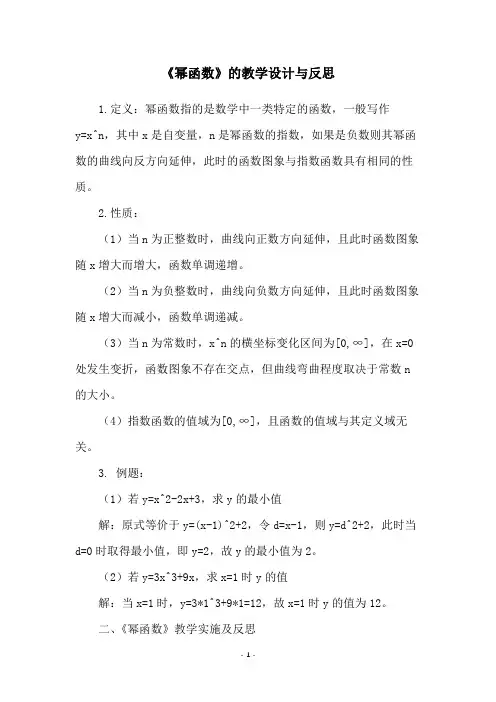 《幂函数》的教学设计与反思

1.定义：幂函数指的是数学中一类特定的函数，一般写作 y=x^n，其中 x 是自变量，n 是幂函数的指数，如果是负数则其幂函数的曲线向反方向延伸，此时的函数图象与指数函数具有相同的性质。

2.性质：

（1）当 n 为正整数时，曲线向正数方向延伸，且此时函数图象随 x 增大而增大，函数单调递增。

（2）当 n 为负整数时，曲线向负数方向延伸，且此时函数图象随 x 增大而减小，函数单调递减。

（3）当 n 为常数时，x^n 的横坐标变化区间为[0,∞]，在 x=0 处发生变折，函数图象不存在交点，但曲线弯曲程度取决于常数 n 的大小。

（4）指数函数的值域为[0,∞]，且函数的值域与其定义域无关。

3. 例题：

（1）若 y=x^2-2x+3，求 y 的最小值

解：原式等价于 y=(x-1)^2+2，令 d=x-1，则 y=d^2+2，此时当 d=0 时取得最小值，即 y=2，故 y 的最小值为 2。

（2）若 y=3x^3+9x，求 x=1 时 y 的值

解：当 x=1 时，y=3*1^3+9*1=12，故 x=1 时 y 的值为 12。

二、《幂函数》教学实施及反思

- 1 -